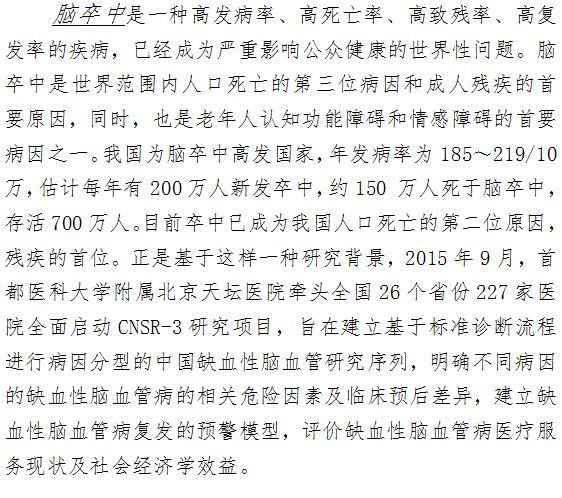 脑卒中是一种高发病率、高死亡率、高致残率、高复发率的疾病，已经成为严重影响公众健康的世界性问题。脑卒中是世界范围内人口死亡的第三位病因和成人残疾的首要原因，同时，也是老年人认知功能障碍和情感障碍的首要病因之一。我国为脑卒中高发国家，年发病率为185～219/10万，估计每年有200万人新发卒中，约150万人死于脑卒中，存活700万人。目前卒中已成为我国人口死亡的第二位原因，残疾的首位。正是基于这样一种研究背景，2015年9月，首都医科大学附属北京天坛医院牵头全国26个省份227家医院全面启动CNSR-3研究项目，旨在建立基于标准诊断流程进行病因分型的中国缺血性脑血管研究序列，明确不同病因的缺血性脑血管病的相关危险因素及临床预后差异，建立缺血性脑血管病复发的预警模型，评价缺血性脑血管病医疗服务现状及社会经济学效益。